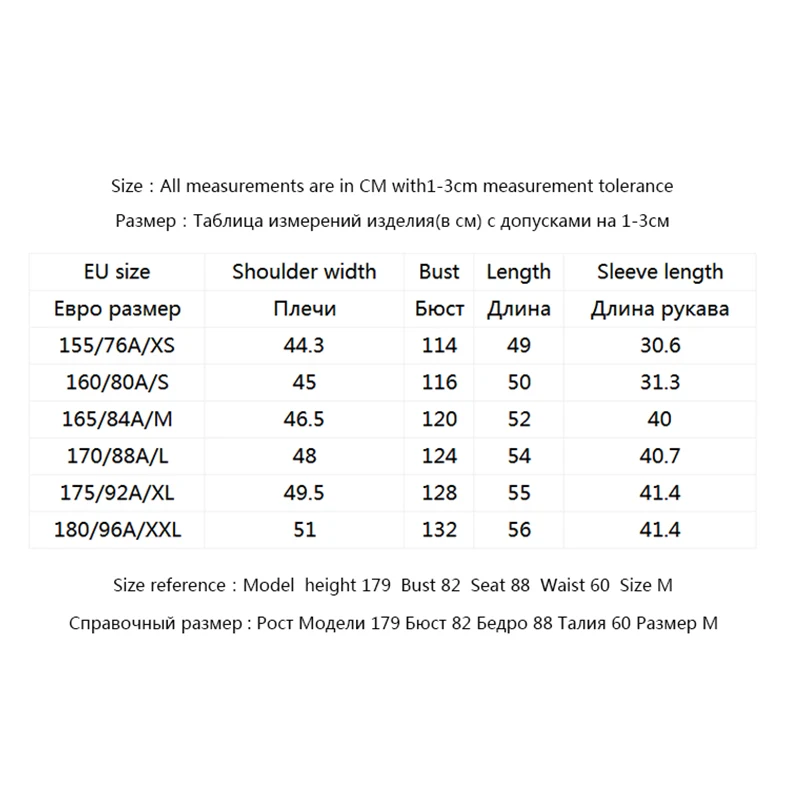 Size : All measurements are in CM with1-3cm measurement tolerance

Размер : Таблица измерений изделия(в см) с допусками на 1-3см

| EU size | Shoulder width | Bust | Length | Sleeve length |
|---|---|---|---|---|
| Евро размер | Плечи | Бюст | Длина | Длина рукава |
| 155/76A/XS | 44.3 | 114 | 49 | 30.6 |
| 160/80A/S | 45 | 116 | 50 | 31.3 |
| 165/84A/M | 46.5 | 120 | 52 | 40 |
| 170/88A/L | 48 | 124 | 54 | 40.7 |
| 175/92A/XL | 49.5 | 128 | 55 | 41.4 |
| 180/96A/XXL | 51 | 132 | 56 | 41.4 |

Size reference : Model height 179 Bust 82 Seat 88 Waist 60 Size M

Справочный размер : Рост Модели 179 Бюст 82 Бедро 88 Талия 60 Размер M